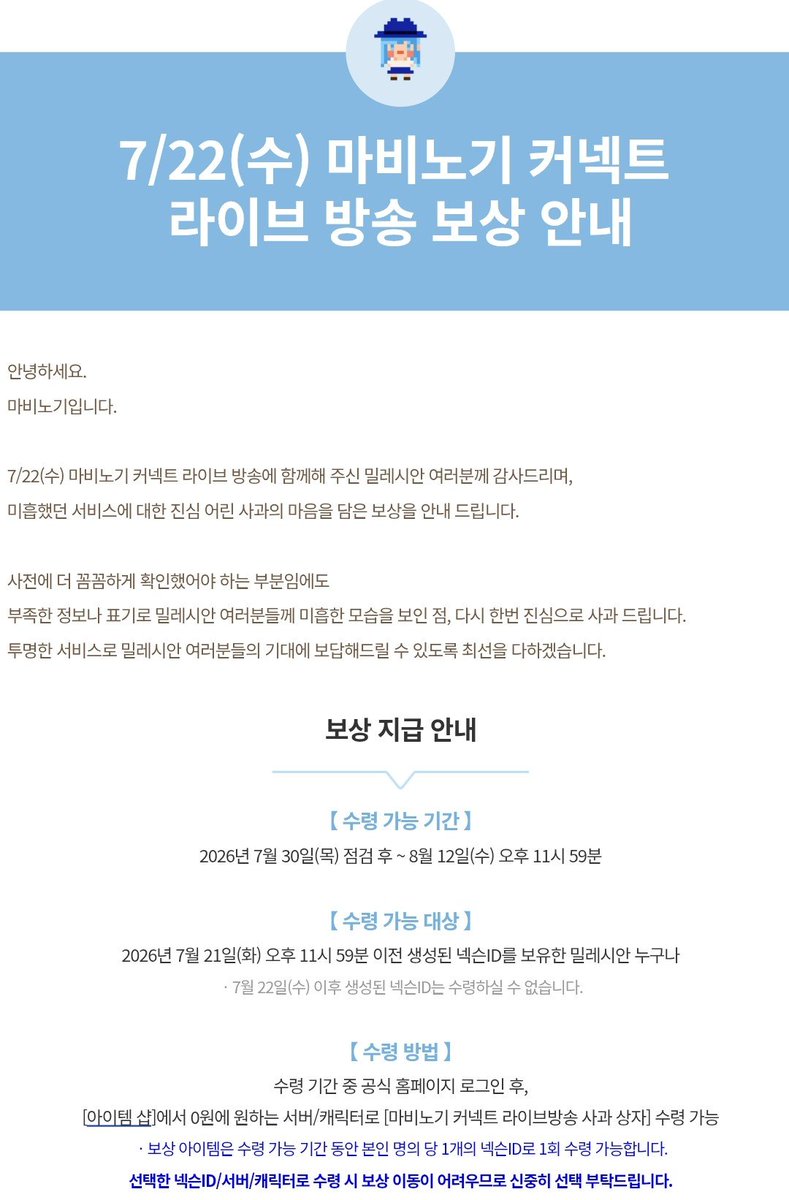 7/22(수) 마비노기 커넥트 라이브 방송 보상 안내

안녕하세요.
마비노기입니다.

7/22(수) 마비노기 커넥트 라이브 방송에 함께해 주신 밀레시안 여러분께 감사드리며,
미흡했던 서비스에 대한 진심 어린 사과의 마음을 담은 보상을 안내 드립니다.

사전에 더 꼼꼼하게 확인했어야 하는 부분임에도
부족한 정보나 표기로 밀레시안 여러분들께 미흡한 모습을 보인 점, 다시 한번 진심으로 사과 드립니다.
투명한 서비스로 밀레시안 여러분들의 기대에 보답해드릴 수 있도록 최선을 다하겠습니다.

보상 지급 안내

【 수령 가능 기간 】
2026년 7월 30일(목) 점검 후 ~ 8월 12일(수) 오후 11시 59분

【 수령 가능 대상 】
2026년 7월 21일(화) 오후 11시 59분 이전 생성된 넥슨ID를 보유한 밀레시안 누구나
· 7월 22일(수) 이후 생성된 넥슨ID는 수령하실 수 없습니다.

【 수령 방법 】
수령 기간 중 공식 홈페이지 로그인 후,
[아이템 샵]에서 0원에 원하는 서버/캐릭터로 [마비노기 커넥트 라이브방송 사과 상자] 수령 가능
· 보상 아이템은 수령 가능 기간 동안 본인 명의 당 1개의 넥슨ID로 1회 수령 가능합니다.
선택한 넥슨ID/서버/캐릭터로 수령 시 보상 이동이 어려우므로 신중히 선택 부탁드립니다.